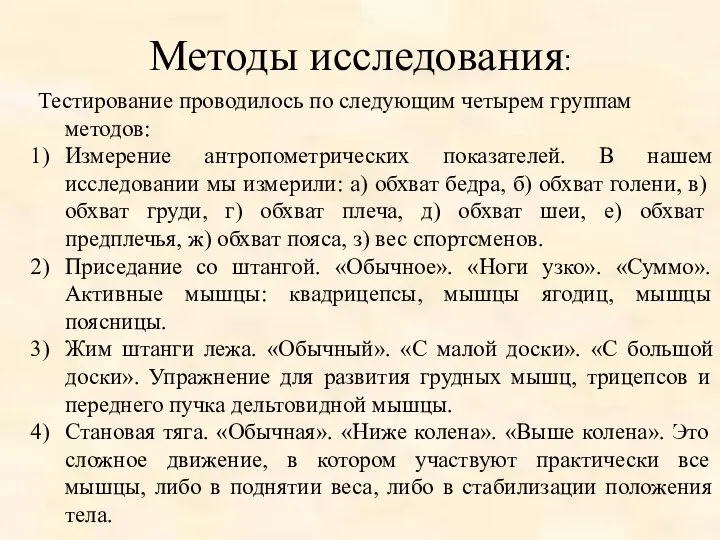 Методы исследования:

Тестирование проводилось по следующим четырем группам методов:

1) Измерение антропометрических показателей. В нашем исследовании мы измерили: а) обхват бедра, б) обхват голени, в) обхват груди, г) обхват плеча, д) обхват шеи, е) обхват предплечья, ж) обхват пояса, з) вес спортсменов.
2) Приседание со штангой. «Обычное». «Ноги узко». «Суммо». Активные мышцы: квадрицепсы, мышцы ягодиц, мышцы поясницы.
3) Жим штанги лежа. «Обычный». «С малой доски». «С большой доски». Упражнение для развития грудных мышц, трицепсов и переднего пучка дельтовидной мышцы.
4) Становая тяга. «Обычная». «Ниже колена». «Выше колена». Это сложное движение, в котором участвуют практически все мышцы, либо в поднятии веса, либо в стабилизации положения тела.